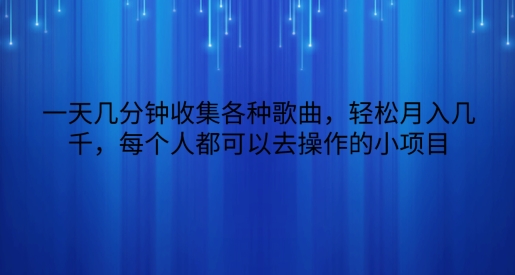 一天几分钟收集各种歌曲，轻松月入几千，每个人都可以去操作的小项目